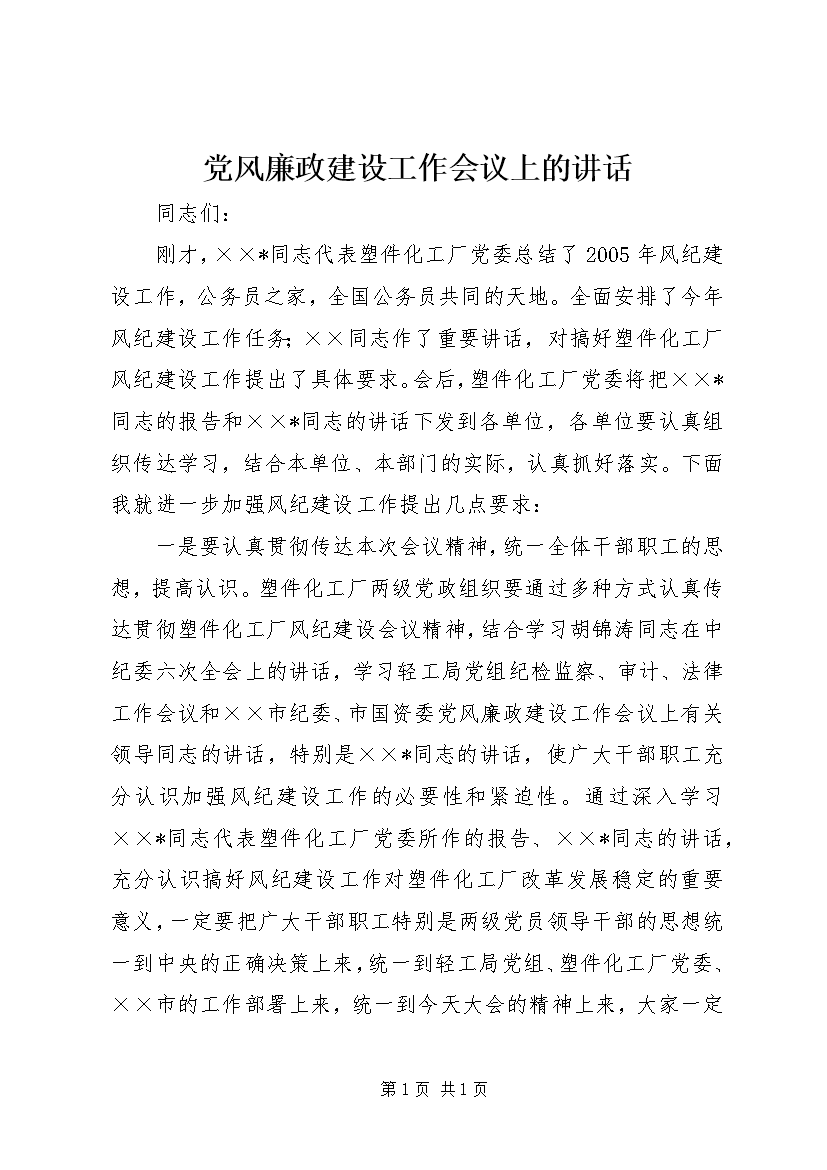 党风廉政建设工作会议上的讲话

同志们：

刚才，××*同志代表塑件化工厂党委总结了2005年风纪建设工作，公务员之家，全国公务员共同的天地。全面安排了今年风纪建设工作任务；××同志作了重要讲话，对搞好塑件化工厂风纪建设工作提出了具体要求。会后，塑件化工厂党委将把××*同志的报告和××*同志的讲话下发到各单位，各单位要认真组织传达学习，结合本单位、本部门的实际，认真抓好落实。下面我就进一步加强风纪建设工作提出几点要求：

一是要认真贯彻传达本次会议精神，统一全体干部职工的思想，提高认识。塑件化工厂两级党政组织要通过多种方式认真传达贯彻塑件化工厂风纪建设会议精神，结合学习胡锦涛同志在中纪委六次全会上的讲话，学习轻工局党组纪检监察、审计、法律工作会议和××市纪委、市国资委党风廉政建设工作会议上有关领导同志的讲话，特别是××*同志的讲话，使广大干部职工充分认识加强风纪建设工作的必要性和紧迫性。通过深入学习××*同志代表塑件化工厂党委所作的报告、××*同志的讲话，充分认识搞好风纪建设工作对塑件化工厂改革发展稳定的重要意义，一定要把广大干部职工特别是两级党员领导干部的思想统一到中央的正确决策上来，统一到轻工局党组、塑件化工厂党委、××市的工作部署上来，统一到今天大会的精神上来，大家一定

第1页 共1页